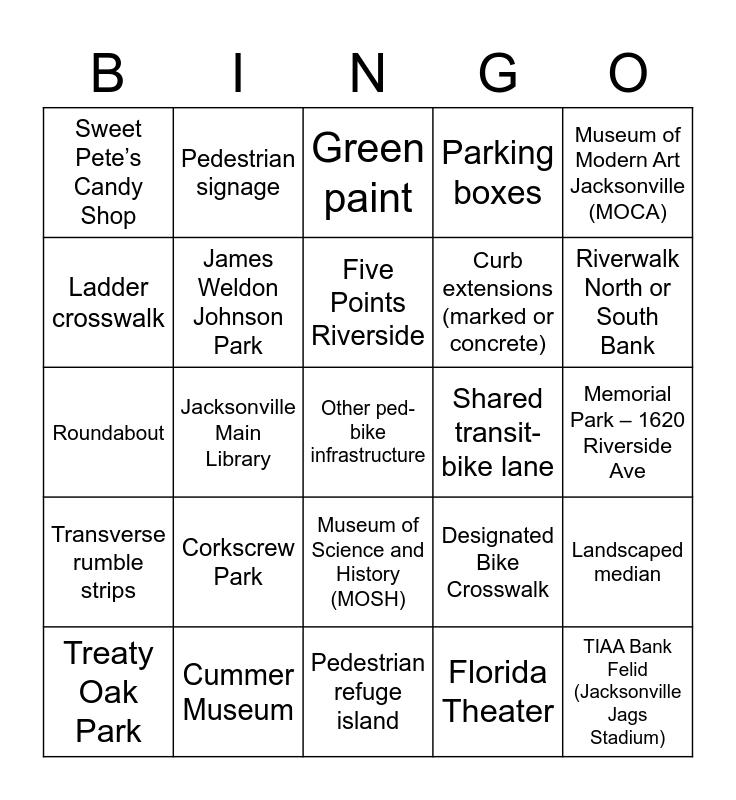 | B | I | N | G | O |
|---|---|---|---|---|
| Sweet Pete's Candy Shop | Pedestrian signage | Green paint | Parking boxes | Museum of Modern Art Jacksonville (MOCA) |
| Ladder crosswalk | James Weldon Johnson Park | Five Points Riverside | Curb extensions (marked or concrete) | Riverwalk North or South Bank |
| Roundabout | Jacksonville Main Library | Other ped-bike infrastructure | Shared transit-bike lane | Memorial Park – 1620 Riverside Ave |
| Transverse rumble strips | Corkscrew Park | Museum of Science and History (MOSH) | Designated Bike Crosswalk | Landscaped median |
| Treaty Oak Park | Cummer Museum | Pedestrian refuge island | Florida Theater | TIAA Bank Felid (Jacksonville Jags Stadium) |